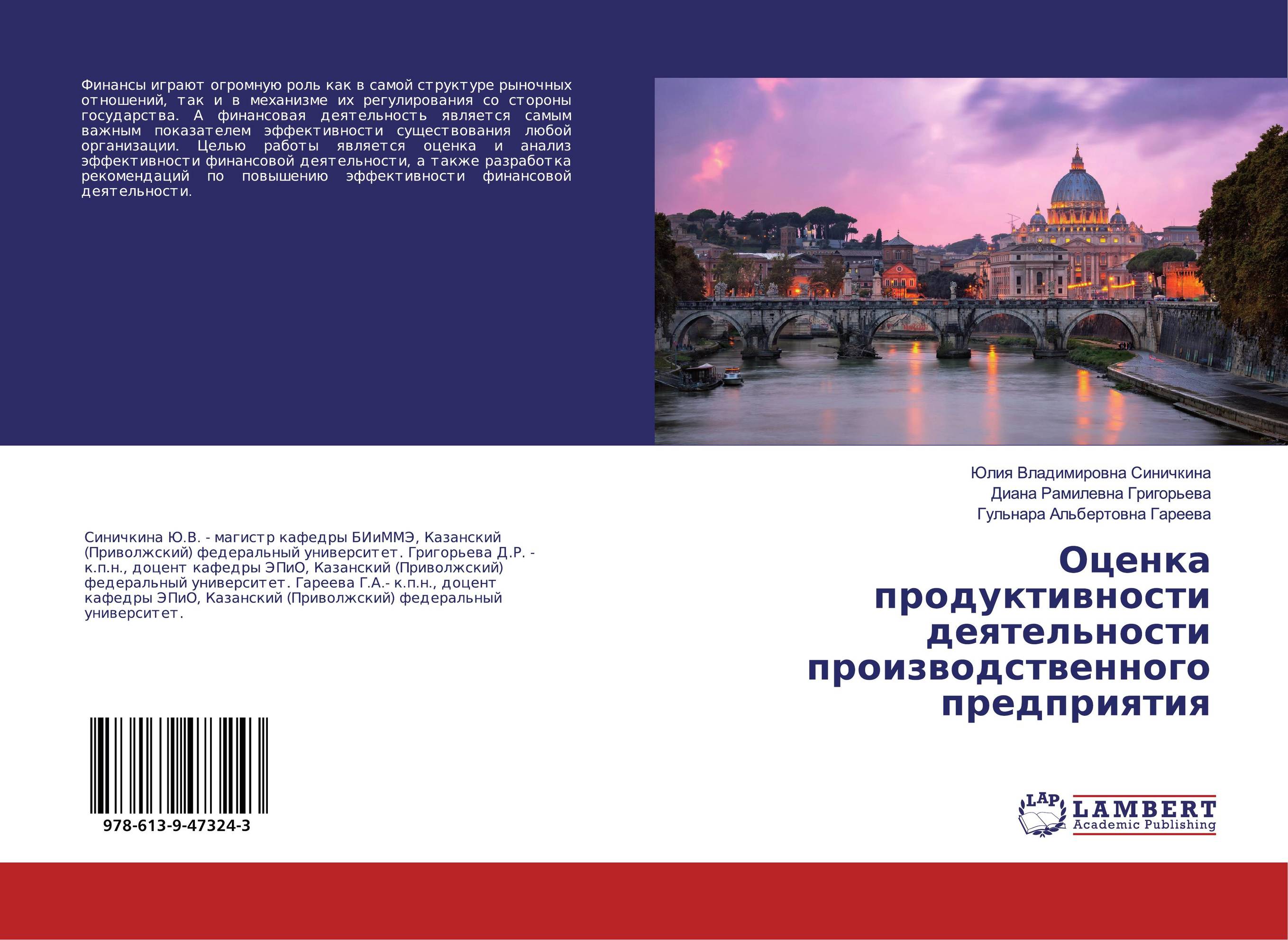 Финансы играют огромную роль как в самой структуре рыночных отношений, так и в механизме их регулирования со стороны государства. А финансовая деятельность является самым важным показателем эффективности существования любой организации. Целью работы является оценка и анализ эффективности финансовой деятельности, а также разработка рекомендаций по повышению эффективности финансовой деятельности.

Синичкина Ю.В. - магистр кафедры БИиММЭ, Казанский (Приволжский) федеральный университет. Григорьева Д.Р. - к.п.н., доцент кафедры ЭПиО, Казанский (Приволжский) федеральный университет. Гареева Г.А.- к.п.н., доцент кафедры ЭПиО, Казанский (Приволжский) федеральный университет.

978-613-9-47324-3

Юлия Владимировна Синичкина
Диана Рамилевна Григорьева
Гульнара Альбертовна Гареева

Оценка продуктивности деятельности производственного предприятия

LAP LAMBERT Academic Publishing